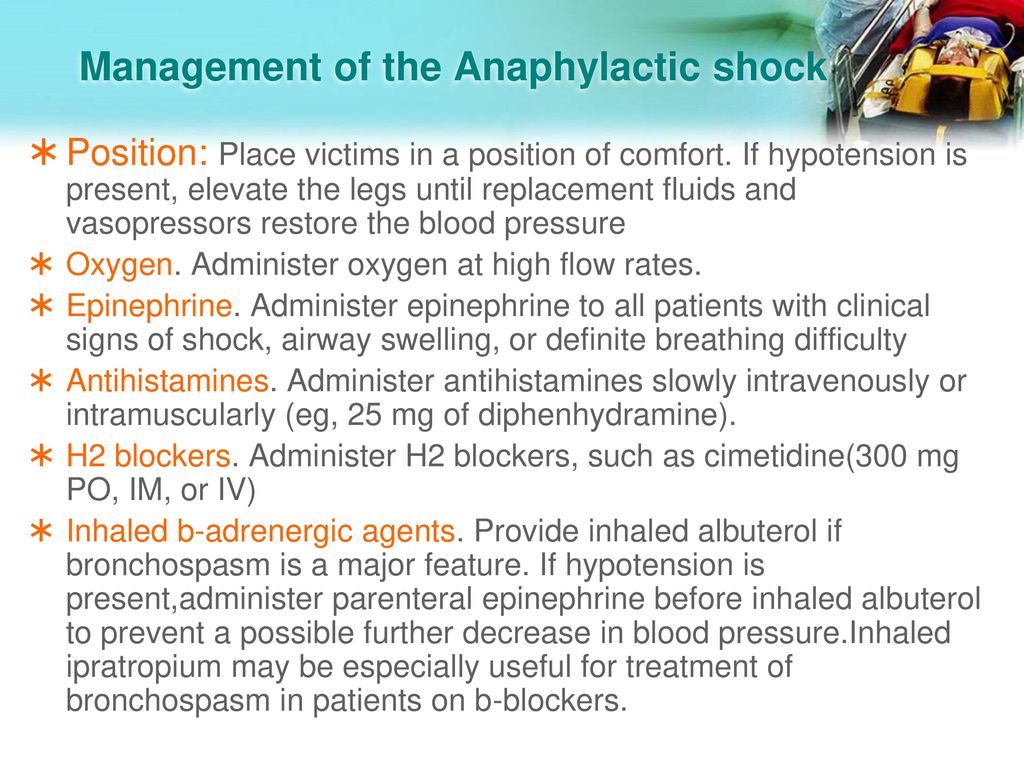 Management of the Anaphylactic shock

∗ Position: Place victims in a position of comfort. If hypotension is present, elevate the legs until replacement fluids and vasopressors restore the blood pressure

∗ Oxygen. Administer oxygen at high flow rates.

∗ Epinephrine. Administer epinephrine to all patients with clinical signs of shock, airway swelling, or definite breathing difficulty

∗ Antihistamines. Administer antihistamines slowly intravenously or intramuscularly (eg, 25 mg of diphenhydramine).

∗ H2 blockers. Administer H2 blockers, such as cimetidine(300 mg PO, IM, or IV)

∗ Inhaled b-adrenergic agents. Provide inhaled albuterol if bronchospasm is a major feature. If hypotension is present,administer parenteral epinephrine before inhaled albuterol to prevent a possible further decrease in blood pressure.Inhaled ipratropium may be especially useful for treatment of bronchospasm in patients on b-blockers.